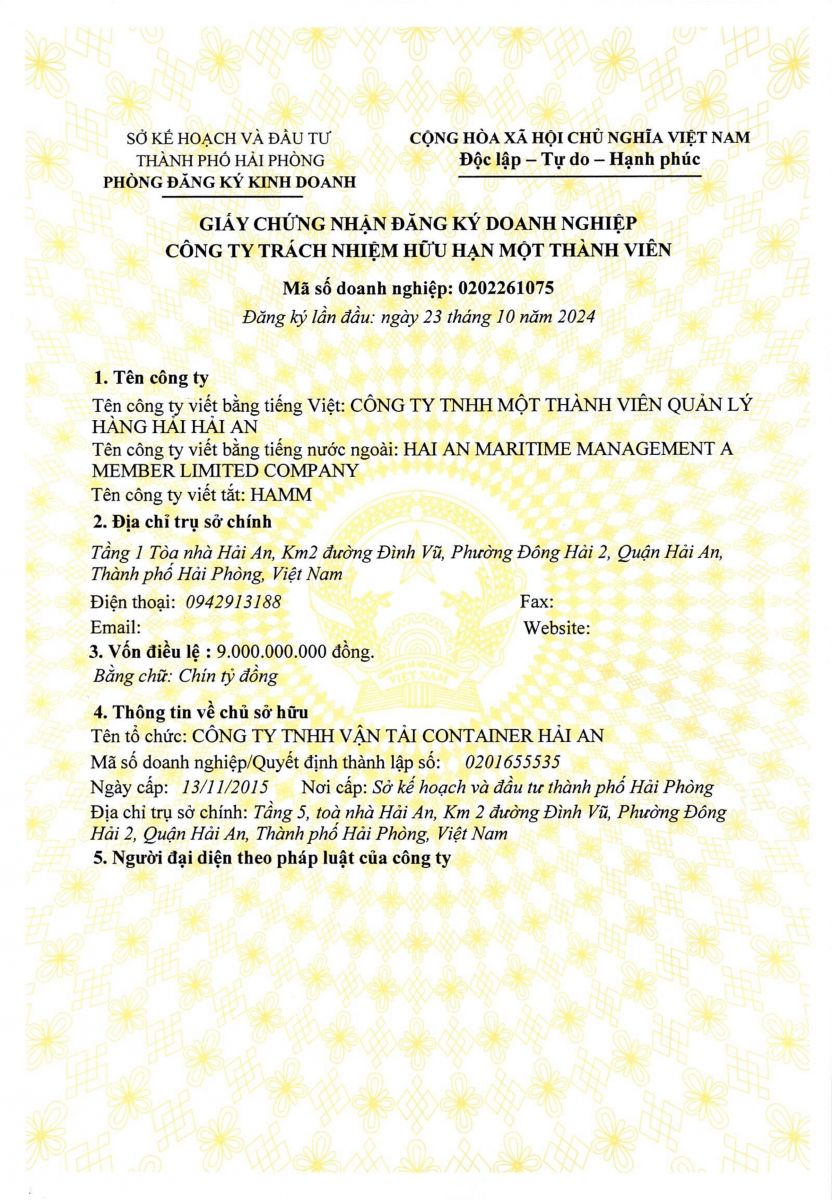 SỞ KẾ HOẠCH VÀ ĐẦU TƯ
THÀNH PHỐ HẢI PHÒNG
PHÒNG ĐĂNG KÝ KINH DOANH

CỘNG HÒA XÃ HỘI CHỦ NGHĨA VIỆT NAM
Độc lập – Tự do – Hạnh phúc

GIẤY CHỨNG NHẬN ĐĂNG KÝ DOANH NGHIỆP
CÔNG TY TRÁCH NHIỆM HỮU HẠN MỘT THÀNH VIÊN

Mã số doanh nghiệp: 0202261075
Đăng ký lần đầu: ngày 23 tháng 10 năm 2024

1. Tên công ty
Tên công ty viết bằng tiếng Việt: CÔNG TY TNHH MỘT THÀNH VIÊN QUẢN LÝ HÀNG HẢI HẢI AN
Tên công ty viết bằng tiếng nước ngoài: HAI AN MARITIME MANAGEMENT A MEMBER LIMITED COMPANY
Tên công ty viết tắt: HAMM

2. Địa chỉ trụ sở chính
Tầng 1 Tòa nhà Hải An, Km2 đường Đình Vũ, Phường Đông Hải 2, Quận Hải An, Thành phố Hải Phòng, Việt Nam
Điện thoại: 0942913188 Fax:
Email: Website:

3. Vốn điều lệ : 9.000.000.000 đồng.
Bằng chữ: Chín tỷ đồng

4. Thông tin về chủ sở hữu
Tên tổ chức: CÔNG TY TNHH VẬN TẢI CONTAINER HẢI AN
Mã số doanh nghiệp/Quyết định thành lập số: 0201655535
Ngày cấp: 13/11/2015 Nơi cấp: Sở kế hoạch và đầu tư thành phố Hải Phòng
Địa chỉ trụ sở chính: Tầng 5, toà nhà Hải An, Km 2 đường Đình Vũ, Phường Đông Hải 2, Quận Hải An, Thành phố Hải Phòng, Việt Nam

5. Người đại diện theo pháp luật của công ty